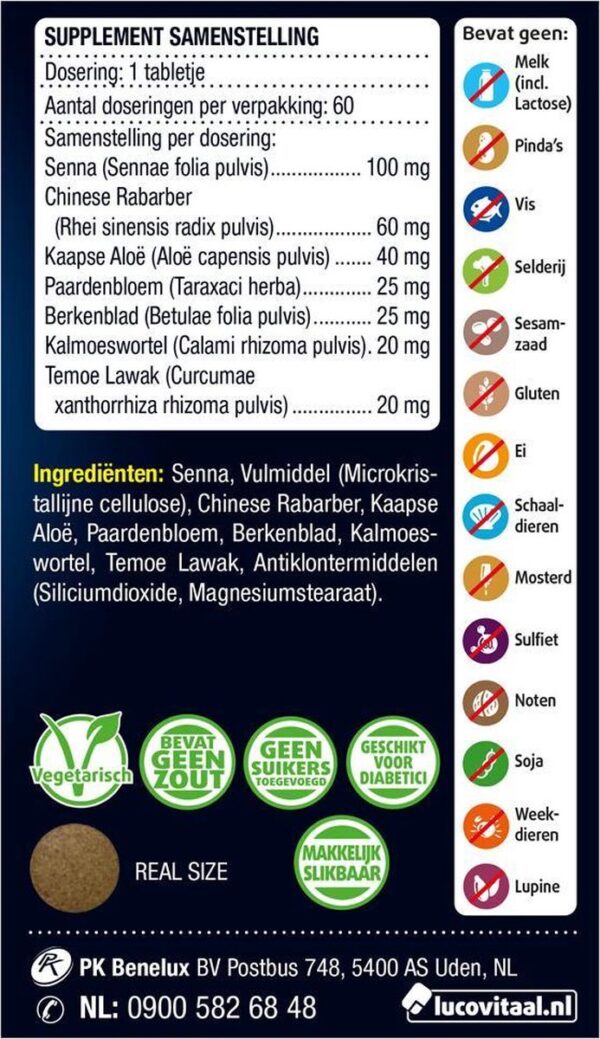 SUPPLEMENT SAMENSTELLING

Dosering: 1 tabletje

Aantal doseringen per verpakking: 60

Samenstelling per dosering:
Senna (Sennae folia pulvis) 100 mg
Chinese Rabarber
(Rhei sinensis radix pulvis) 60 mg
Kaapse Aloë (Aloë capensis pulvis) 40 mg
Paardenbloem (Taraxaci herba) 25 mg
Berkenblad (Betulae folia pulvis) 25 mg
Kalmoeswortel (Calami rhizoma pulvis). 20 mg
Temoe Lawak (Curcumae
xanthorrhiza rhizoma pulvis) 20 mg

Ingrediënten: Senna, Vulmiddel (Microkristallijne cellulose), Chinese Rabarber, Kaapse Aloë, Paardenbloem, Berkenblad, Kalmoeswortel, Temoe Lawak, Antiklontermiddelen (Siliciumdioxide, Magnesiumstearaat).

Vegetarisch

BEVAT GEEN ZOUT

GEEN SUIKERS TOEGEVOEGD

GESCHIKT VOOR DIABETICI

REAL SIZE

MAKKELIJK SLIKBAAR

Bevat geen:
Melk (incl. Lactose)
Pinda's
Vis
Selderij
Sesamzaad
Gluten
Ei
Schaaldieren
Mosterd
Sulfiet
Noten
Soja
Weekdieren
Lupine

PK Benelux BV Postbus 748, 5400 AS Uden, NL

NL: 0900 582 68 48

lucovitaal.nl